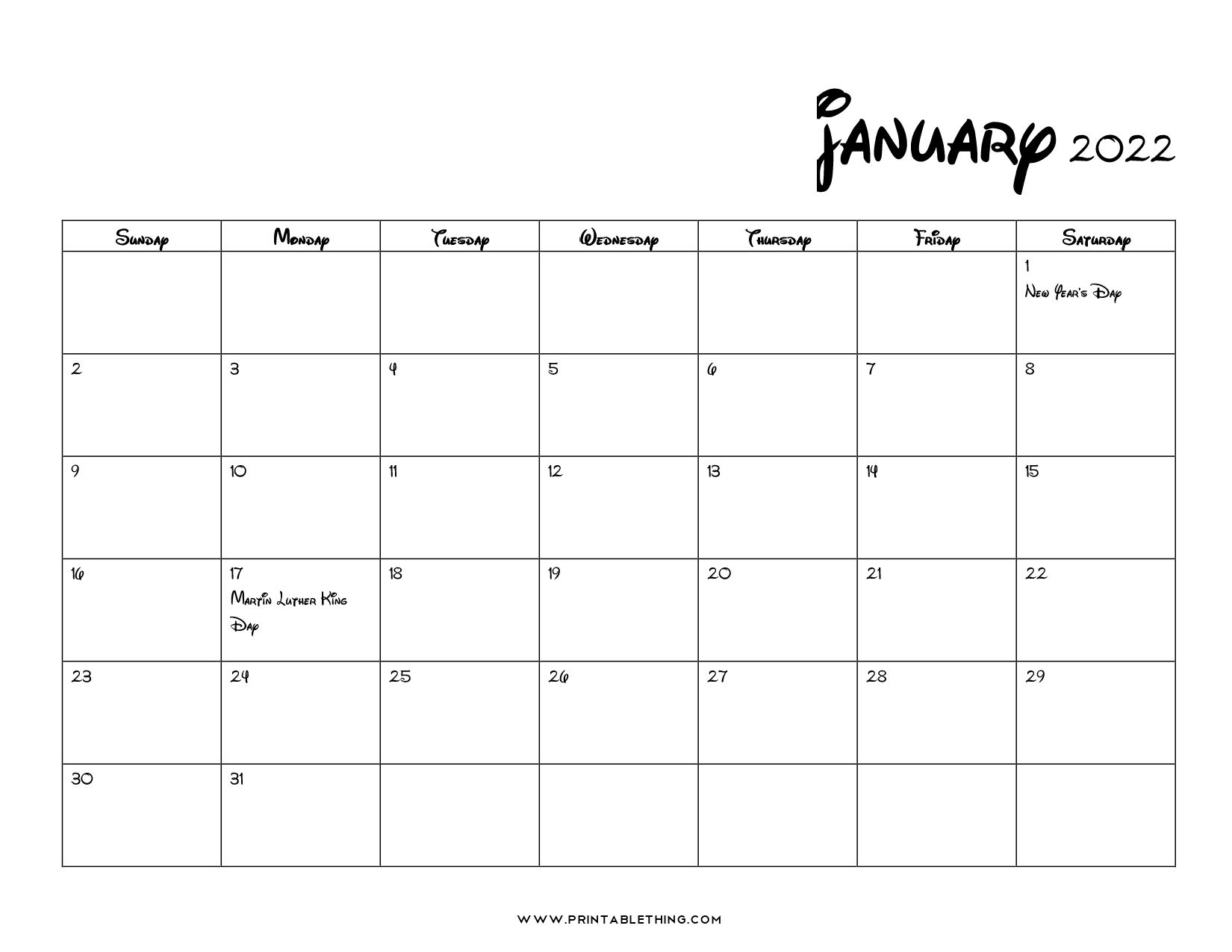 January 2022

| Sunday | Monday | Tuesday | Wednesday | Thursday | Friday | Saturday |
|---|---|---|---|---|---|---|
| | | | | | | 1 New Year's Day |
| 2 | 3 | 4 | 5 | 6 | 7 | 8 |
| 9 | 10 | 11 | 12 | 13 | 14 | 15 |
| 16 | 17 Martin Luther King Day | 18 | 19 | 20 | 21 | 22 |
| 23 | 24 | 25 | 26 | 27 | 28 | 29 |
| 30 | 31 | | | | | |

WWW.PRINTABLETHING.COM